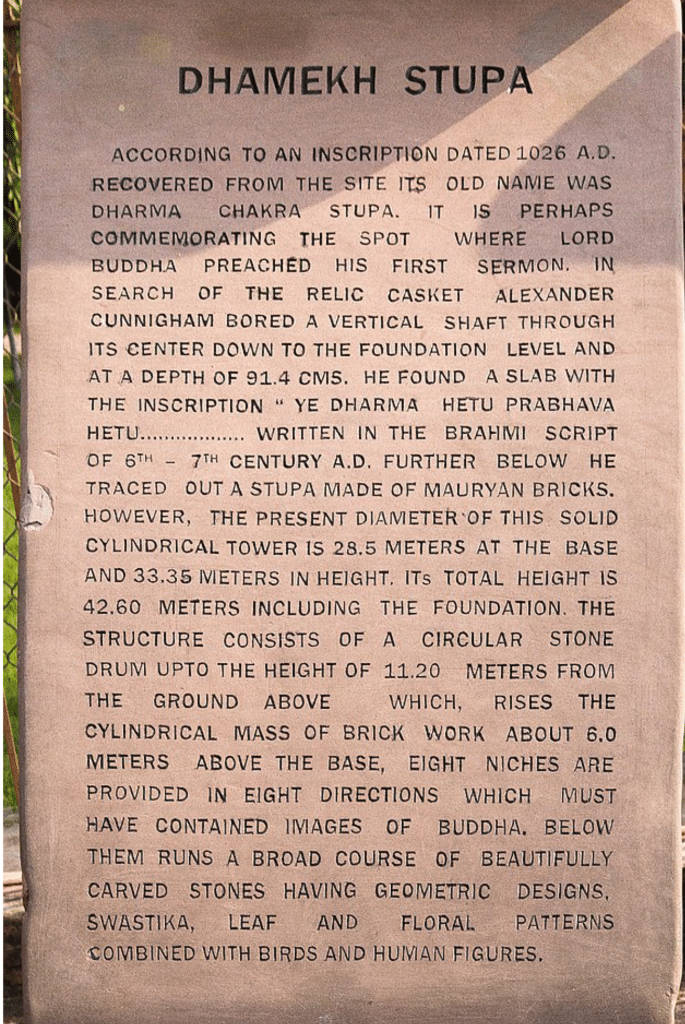 DHAMEKH STUPA

ACCORDING TO AN INSCRIPTION DATED 1026 A.D. RECOVERED FROM THE SITE ITS OLD NAME WAS DHARMA CHAKRA STUPA. IT IS PERHAPS COMMEMORATING THE SPOT WHERE LORD BUDDHA PREACHED HIS FIRST SERMON. IN SEARCH OF THE RELIC CASKET ALEXANDER CUNNIGHAM BORED A VERTICAL SHAFT THROUGH ITS CENTER DOWN TO THE FOUNDATION LEVEL AND AT A DEPTH OF 91.4 CMS. HE FOUND A SLAB WITH THE INSCRIPTION " YE DHARMA HETU PRABHAVA HETU.................. WRITTEN IN THE BRAHMI SCRIPT OF 6TH - 7TH CENTURY A.D. FURTHER BELOW HE TRACED OUT A STUPA MADE OF MAURYAN BRICKS. HOWEVER, THE PRESENT DIAMETER OF THIS SOLID CYLINDRICAL TOWER IS 28.5 METERS AT THE BASE AND 33.35 METERS IN HEIGHT. ITs TOTAL HEIGHT IS 42.60 METERS INCLUDING THE FOUNDATION. THE STRUCTURE CONSISTS OF A CIRCULAR STONE DRUM UPTO THE HEIGHT OF 11.20 METERS FROM THE GROUND ABOVE WHICH, RISES THE CYLINDRICAL MASS OF BRICK WORK ABOUT 6.0 METERS ABOVE THE BASE, EIGHT NICHES ARE PROVIDED IN EIGHT DIRECTIONS WHICH MUST HAVE CONTAINED IMAGES OF BUDDHA. BELOW THEM RUNS A BROAD COURSE OF BEAUTIFULLY CARVED STONES HAVING GEOMETRIC DESIGNS, SWASTIKA, LEAF AND FLORAL PATTERNS COMBINED WITH BIRDS AND HUMAN FIGURES.